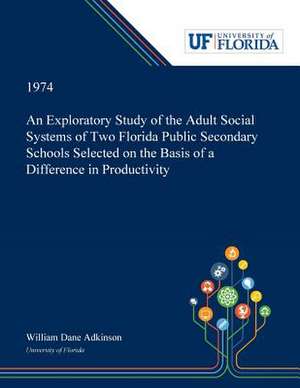 UF UNIVERSITY of FLORIDA

1974

An Exploratory Study of the Adult Social Systems of Two Florida Public Secondary Schools Selected on the Basis of a Difference in Productivity

William Dane Adkinson

University of Florida